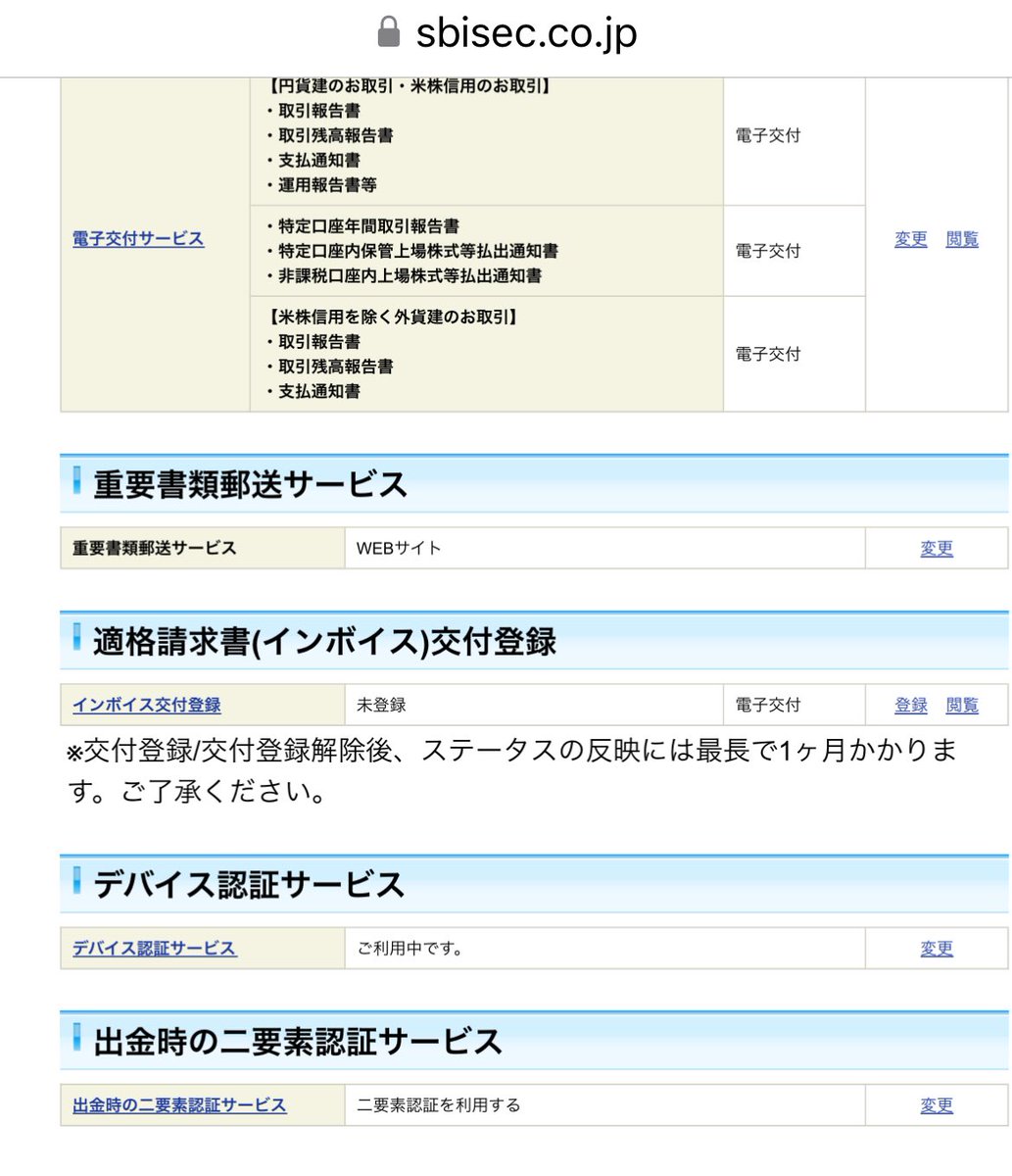 sbisec.co.jp

| 電子交付サービス | 【円貨建のお取引・米株信用のお取引】<br>・取引報告書<br>・取引残高報告書<br>・支払通知書<br>・運用報告書等 | 電子交付 | 変更　閲覧 |
|---|---|---|---|
| | ・特定口座年間取引報告書<br>・特定口座内保管上場株式等払出通知書<br>・非課税口座内上場株式等払出通知書 | 電子交付 | |
| | 【米株信用を除く外貨建のお取引】<br>・取引報告書<br>・取引残高報告書<br>・支払通知書 | 電子交付 | |

重要書類郵送サービス

| 重要書類郵送サービス | WEBサイト | 変更 |
|---|---|---|

適格請求書(インボイス)交付登録

| インボイス交付登録 | 未登録 | 電子交付 | 登録　閲覧 |
|---|---|---|---|

※交付登録/交付登録解除後、ステータスの反映には最長で1ヶ月かかります。ご了承ください。

デバイス認証サービス

| デバイス認証サービス | ご利用中です。 | 変更 |
|---|---|---|

出金時の二要素認証サービス

| 出金時の二要素認証サービス | 二要素認証を利用する | 変更 |
|---|---|---|